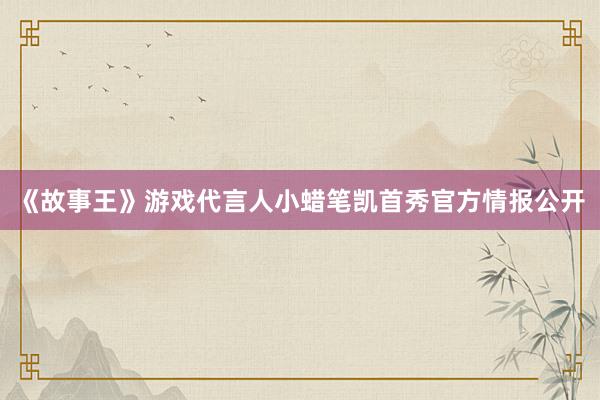 《故事王》游戏代言人小蜡笔凯首秀官方情报公开